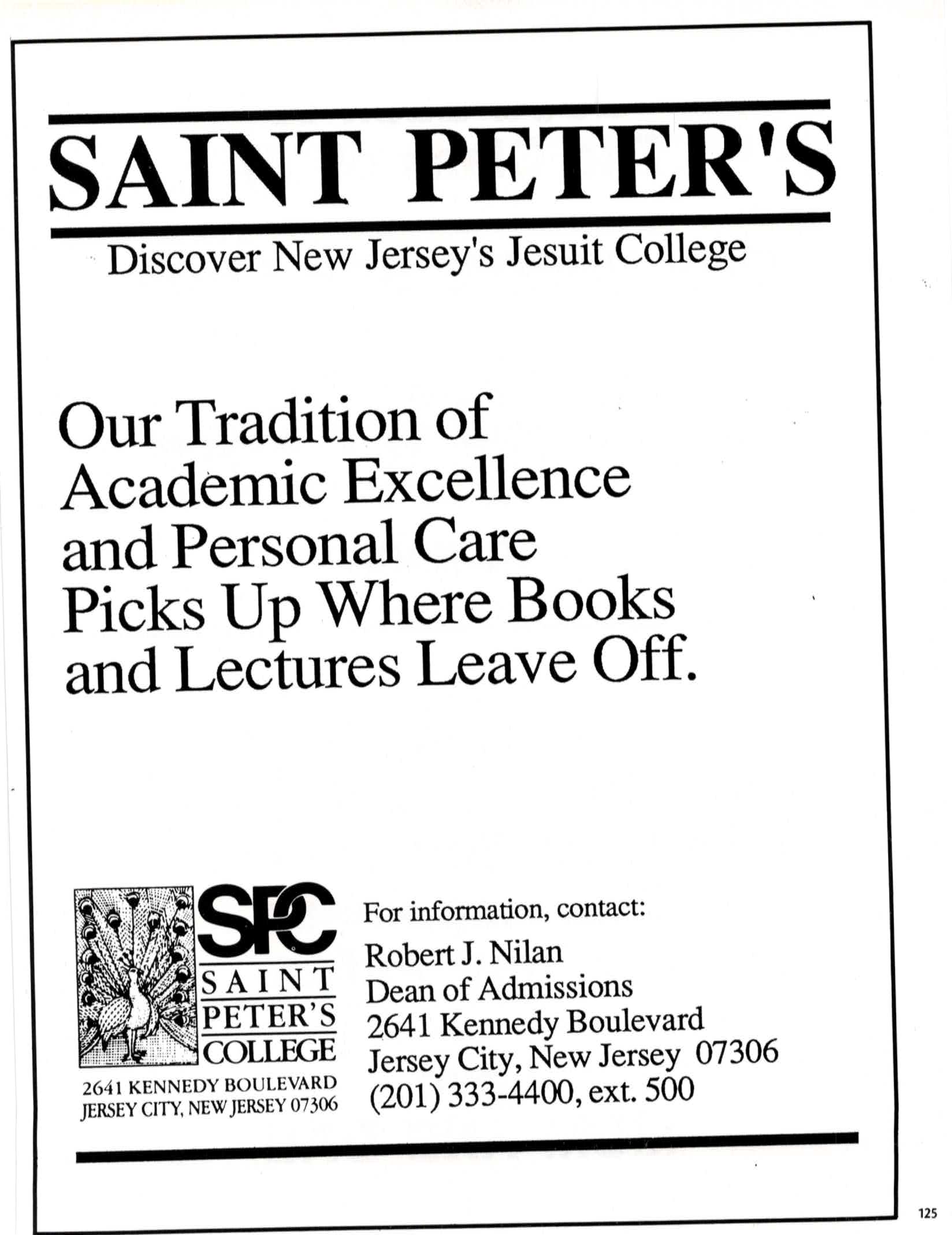 SAINT PETER'S

Discover New Jersey's Jesuit College

Our Tradition of Academic Excellence and Personal Care Picks Up Where Books and Lectures Leave Off.

SPC
SAINT
PETER'S
COLLEGE
2641 KENNEDY BOULEVARD
JERSEY CITY, NEW JERSEY 07306

For information, contact:
Robert J. Nilan
Dean of Admissions
2641 Kennedy Boulevard
Jersey City, New Jersey 07306
(201) 333-4400, ext. 500

125